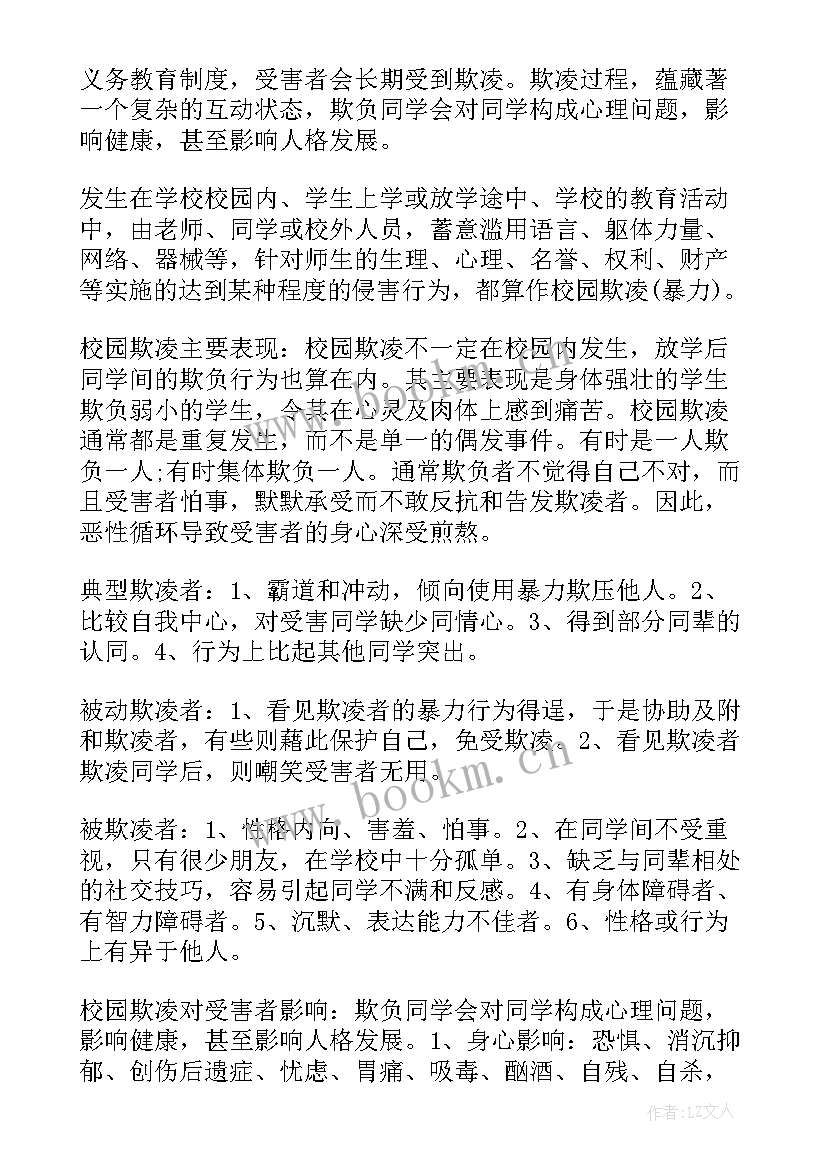 义务教育制度，受害者会长期受到欺凌。欺凌过程，蕴藏著一个复杂的互动状态，欺负同学会对同学构成心理问题，影响健康，甚至影响人格发展。

发生在学校校园内、学生上学或放学途中、学校的教育活动中，由老师、同学或校外人员，蓄意滥用语言、躯体力量、网络、器械等，针对师生的生理、心理、名誉、权利、财产等实施的达到某种程度的侵害行为，都算作校园欺凌(暴力)。

校园欺凌主要表现：校园欺凌不一定在校园内发生，放学后同学间的欺负行为也算在内。其主要表现是身体强壮的学生欺负弱小的学生，令其在心灵及肉体上感到痛苦。校园欺凌通常都是重复发生，而不是单一的偶发事件。有时是一人欺负一人;有时集体欺负一人。通常欺负者不觉得自己不对，而且受害者怕事，默默承受而不敢反抗和告发欺凌者。因此，恶性循环导致受害者的身心深受煎熬。

典型欺凌者：1、霸道和冲动，倾向使用暴力欺压他人。2、比较自我中心，对受害同学缺少同情心。3、得到部分同辈的认同。4、行为上比起其他同学突出。

被动欺凌者：1、看见欺凌者的暴力行为得逞，于是协助及附和欺凌者，有些则藉此保护自己，免受欺凌。2、看见欺凌者欺凌同学后，则嘲笑受害者无用。

被欺凌者：1、性格内向、害羞、怕事。2、在同学间不受重视，只有很少朋友，在学校中十分孤单。3、缺乏与同辈相处的社交技巧，容易引起同学不满和反感。4、有身体障碍者、有智力障碍者。5、沉默、表达能力不佳者。6、性格或行为上有异于他人。

校园欺凌对受害者影响：欺负同学会对同学构成心理问题，影响健康，甚至影响人格发展。1、身心影响：恐惧、消沉抑郁、创伤后遗症、忧虑、胃痛、吸毒、酗酒、自残、自杀，

www.bookm.cn

作者：LZ文人